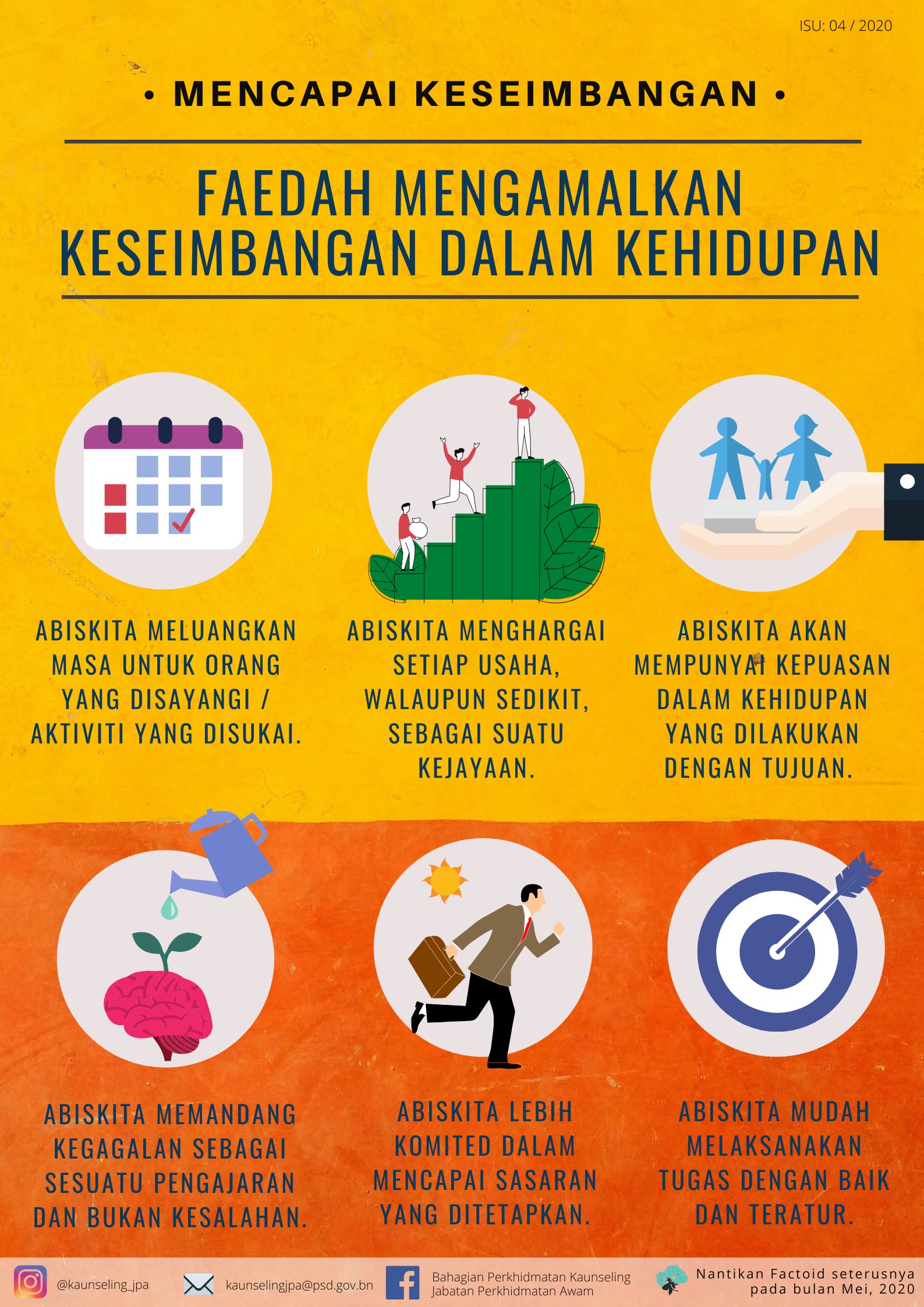 ISU: 04 / 2020

• MENCAPAI KESEIMBANGAN •

FAEDAH MENGAMALKAN KESEIMBANGAN DALAM KEHIDUPAN

ABISKITA MELUANGKAN MASA UNTUK ORANG YANG DISAYANGI / AKTIVITI YANG DISUKAI.

ABISKITA MENGHARGAI SETIAP USAHA, WALAUPUN SEDIKIT, SEBAGAI SUATU KEJAYAAN.

ABISKITA AKAN MEMPUNYAI KEPUASAN DALAM KEHIDUPAN YANG DILAKUKAN DENGAN TUJUAN.

ABISKITA MEMANDANG KEGAGALAN SEBAGAI SESUATU PENGAJARAN DAN BUKAN KESALAHAN.

ABISKITA LEBIH KOMITED DALAM MENCAPAI SASARAN YANG DITETAPKAN.

ABISKITA MUDAH MELAKSANAKAN TUGAS DENGAN BAIK DAN TERATUR.

@kaunseling_jpa

kaunselingjpa@psd.gov.bn

Bahagian Perkhidmatan Kaunseling
Jabatan Perkhidmatan Awam

Nantikan Factoid seterusnya
pada bulan Mei, 2020